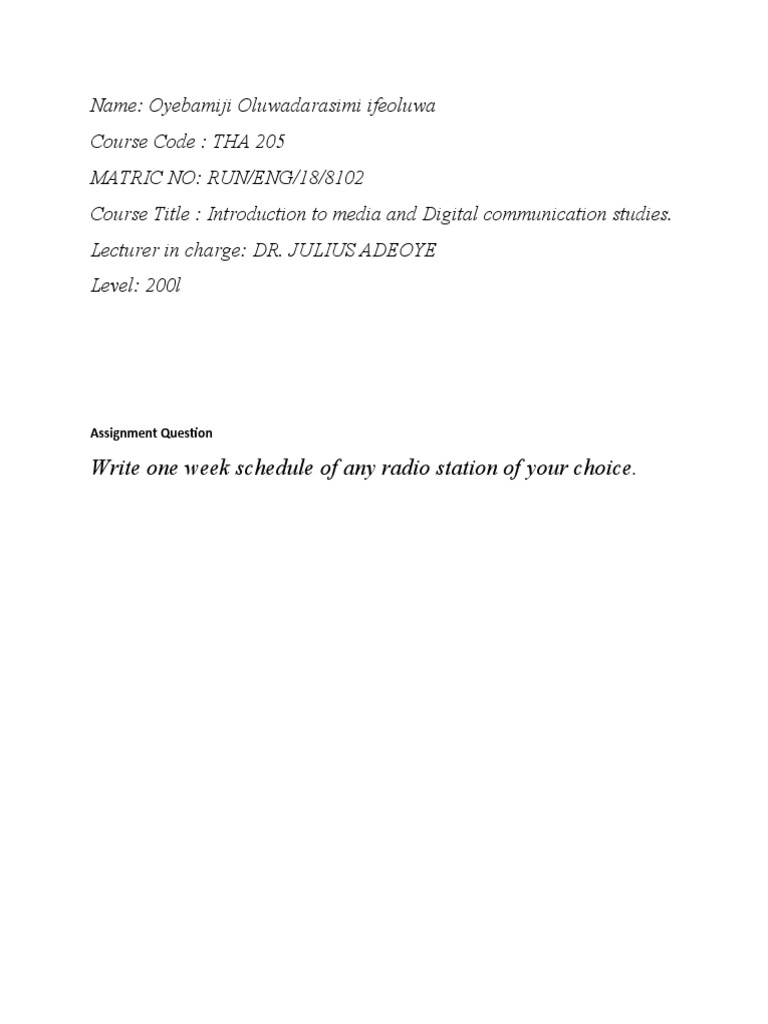 Name: Oyebamiji Oluwadarasimi ifeoluwa

Course Code : THA 205

MATRIC NO: RUN/ENG/18/8102

Course Title : Introduction to media and Digital communication studies.

Lecturer in charge: DR. JULIUS ADEOYE

Level: 200l

Assignment Question

Write one week schedule of any radio station of your choice.